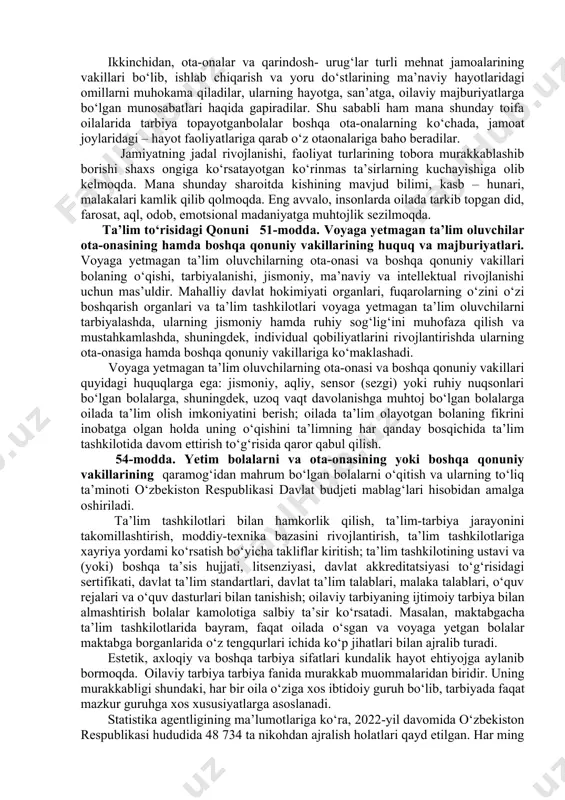 Ikkinchidan, ota-onalar va qarindosh- urug‘lar turli mehnat jamoalarining vakillari bo‘lib, ishlab chiqarish va yoru do‘stlarining ma’naviy hayotlaridagi omillarni muhokama qiladilar, ularning hayotga, san’atga, oilaviy majburiyatlarga bo‘lgan munosabatlari haqida gapiradilar. Shu sababli ham mana shunday toifa oilalarida tarbiya topayotganbolalar boshqa ota-onalarning ko‘chada, jamoat joylaridagi – hayot faoliyatlariga qarab o‘z otaonalariga baho beradilar.

Jamiyatning jadal rivojlanishi, faoliyat turlarining tobora murakkablashib borishi shaxs ongiga ko‘rsatayotgan ko‘rinmas ta’sirlarning kuchayishiga olib kelmoqda. Mana shunday sharoitda kishining mavjud bilimi, kasb – hunari, malakalari kamlik qilib qolmoqda. Eng avvalo, insonlarda oilada tarkib topgan did, farosat, aql, odob, emotsional madaniyatga muhtojlik sezilmoqda.

Ta’lim to‘risidagi Qonuni 51-modda. Voyaga yetmagan ta’lim oluvchilar ota-onasining hamda boshqa qonuniy vakillarining huquq va majburiyatlari. Voyaga yetmagan ta’lim oluvchilarning ota-onasi va boshqa qonuniy vakillari bolaning o‘qishi, tarbiyalanishi, jismoniy, ma’naviy va intellektual rivojlanishi uchun mas’uldir. Mahalliy davlat hokimiyati organlari, fuqarolarning o‘zini o‘zi boshqarish organlari va ta’lim tashkilotlari voyaga yetmagan ta’lim oluvchilarni tarbiyalashda, ularning jismoniy hamda ruhiy sog‘lig‘ini muhofaza qilish va mustahkamlashda, shuningdek, individual qobiliyatlarini rivojlantirishda ularning ota-onasiga hamda boshqa qonuniy vakillariga ko‘maklashadi.

Voyaga yetmagan ta’lim oluvchilarning ota-onasi va boshqa qonuniy vakillari quyidagi huquqlarga ega: jismoniy, aqliy, sensor (sezgi) yoki ruhiy nuqsonlari bo‘lgan bolalarga, shuningdek, uzoq vaqt davolanishga muhtoj bo‘lgan bolalarga oilada ta’lim olish imkoniyatini berish; oilada ta’lim olayotgan bolaning fikrini inobatga olgan holda uning o‘qishini ta’limning har qanday bosqichida ta’lim tashkilotida davom ettirish to‘g‘risida qaror qabul qilish.

54-modda. Yetim bolalarni va ota-onasining yoki boshqa qonuniy vakillarining qaramog‘idan mahrum bo‘lgan bolalarni o‘qitish va ularning to‘liq ta’minoti O‘zbekiston Respublikasi Davlat budjeti mablag‘lari hisobidan amalga oshiriladi.

Ta’lim tashkilotlari bilan hamkorlik qilish, ta’lim-tarbiya jarayonini takomillashtirish, moddiy-texnika bazasini rivojlantirish, ta’lim tashkilotlariga xayriya yordami ko‘rsatish bo‘yicha takliflar kiritish; ta’lim tashkilotining ustavi va (yoki) boshqa ta’sis hujjati, litsenziyasi, davlat akkreditatsiyasi to‘g‘risidagi sertifikati, davlat ta’lim standartlari, davlat ta’lim talablari, malaka talablari, o‘quv rejalari va o‘quv dasturlari bilan tanishish; oilaviy tarbiyaning ijtimoiy tarbiya bilan almashtirish bolalar kamolotiga salbiy ta’sir ko‘rsatadi. Masalan, maktabgacha ta’lim tashkilotlarida bayram, faqat oilada o‘sgan va voyaga yetgan bolalar maktabga borganlarida o‘z tengqurlari ichida ko‘p jihatlari bilan ajralib turadi.

Estetik, axloqiy va boshqa tarbiya sifatlari kundalik hayot ehtiyojga aylanib bormoqda. Oilaviy tarbiya tarbiya fanida murakkab muommalaridan biridir. Uning murakkabligi shundaki, har bir oila o‘ziga xos ibtidoiy guruh bo‘lib, tarbiyada faqat mazkur guruhga xos xususiyatlarga asoslanadi.

Statistika agentligining ma’lumotlariga ko‘ra, 2022-yil davomida O‘zbekiston Respublikasi hududida 48 734 ta nikohdan ajralish holatlari qayd etilgan. Har ming